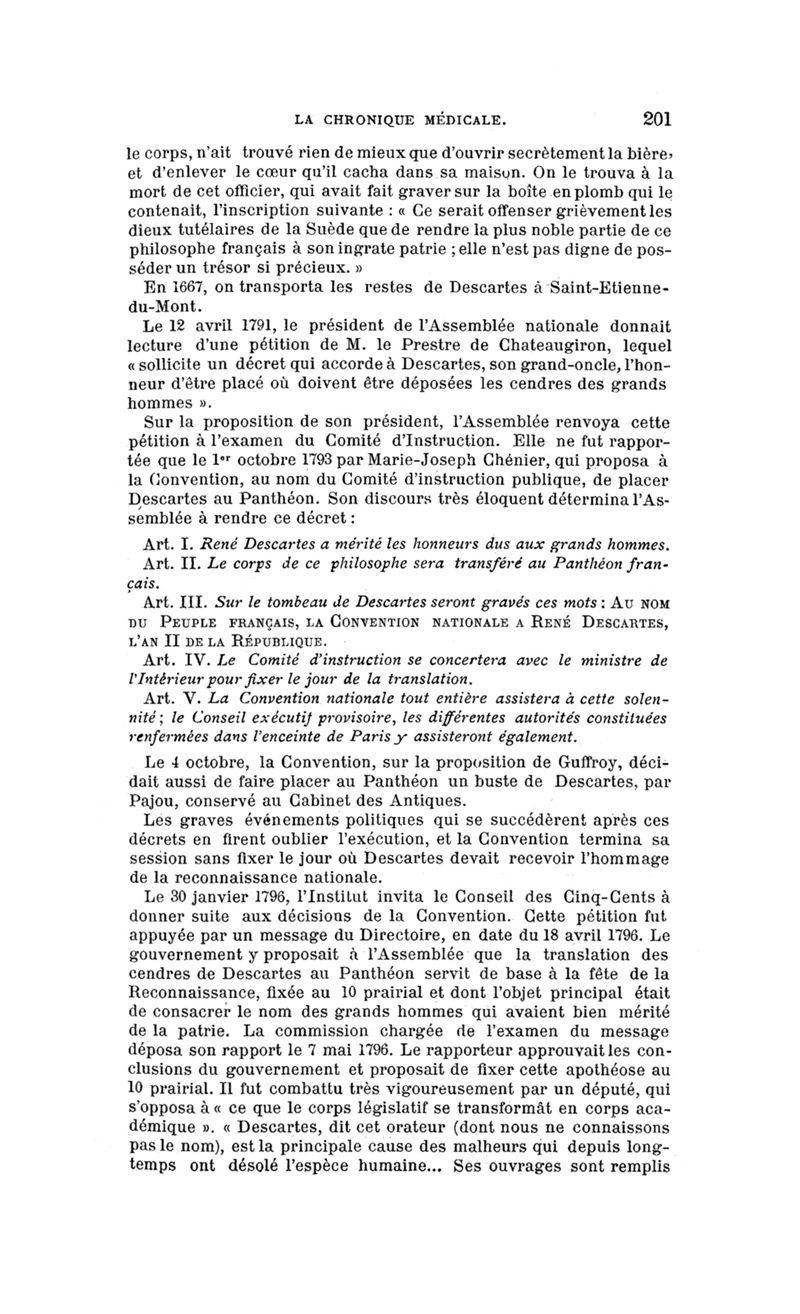 LA CHRONIQUE MÉDICALE. 201

le corps, n'ait trouvé rien de mieux que d'ouvrir secrètement la bière, et d'enlever le cœur qu'il cacha dans sa maison. On le trouva à la mort de cet officier, qui avait fait graver sur la boîte en plomb qui le contenait, l'inscription suivante : « Ce serait offenser grièvement les dieux tutélaires de la Suède que de rendre la plus noble partie de ce philosophe français à son ingrate patrie ; elle n'est pas digne de posséder un trésor si précieux. »

En 1667, on transporta les restes de Descartes à Saint-Etienne-du-Mont.

Le 12 avril 1791, le président de l'Assemblée nationale donnait lecture d'une pétition de M. le Prestre de Chateaugiron, lequel « sollicite un décret qui accorde à Descartes, son grand-oncle, l'honneur d'être placé où doivent être déposées les cendres des grands hommes ».

Sur la proposition de son président, l'Assemblée renvoya cette pétition à l'examen du Comité d'Instruction. Elle ne fut rapportée que le 1er octobre 1793 par Marie-Joseph Chénier, qui proposa à la Convention, au nom du Comité d'instruction publique, de placer Descartes au Panthéon. Son discours très éloquent détermina l'Assemblée à rendre ce décret :

Art. I. René Descartes a mérité les honneurs dus aux grands hommes.

Art. II. Le corps de ce philosophe sera transféré au Panthéon français.

Art. III. Sur le tombeau de Descartes seront gravés ces mots : AU NOM DU PEUPLE FRANÇAIS, LA CONVENTION NATIONALE A RENÉ DESCARTES, L'AN II DE LA RÉPUBLIQUE.

Art. IV. Le Comité d'instruction se concertera avec le ministre de l'Intérieur pour fixer le jour de la translation.

Art. V. La Convention nationale tout entière assistera à cette solennité ; le Conseil exécutif provisoire, les différentes autorités constituées renfermées dans l'enceinte de Paris y assisteront également.

Le 4 octobre, la Convention, sur la proposition de Guffroy, décidait aussi de faire placer au Panthéon un buste de Descartes, par Pajou, conservé au Cabinet des Antiques.

Les graves événements politiques qui se succédèrent après ces décrets en firent oublier l'exécution, et la Convention termina sa session sans fixer le jour où Descartes devait recevoir l'hommage de la reconnaissance nationale.

Le 30 janvier 1796, l'Institut invita le Conseil des Cinq-Cents à donner suite aux décisions de la Convention. Cette pétition fut appuyée par un message du Directoire, en date du 18 avril 1796. Le gouvernement y proposait à l'Assemblée que la translation des cendres de Descartes au Panthéon servit de base à la fête de la Reconnaissance, fixée au 10 prairial et dont l'objet principal était de consacrer le nom des grands hommes qui avaient bien mérité de la patrie. La commission chargée de l'examen du message déposa son rapport le 7 mai 1796. Le rapporteur approuvait les conclusions du gouvernement et proposait de fixer cette apothéose au 10 prairial. Il fut combattu très vigoureusement par un député, qui s'opposa à « ce que le corps législatif se transformât en corps académique ». « Descartes, dit cet orateur (dont nous ne connaissons pas le nom), est la principale cause des malheurs qui depuis longtemps ont désolé l'espèce humaine... Ses ouvrages sont remplis